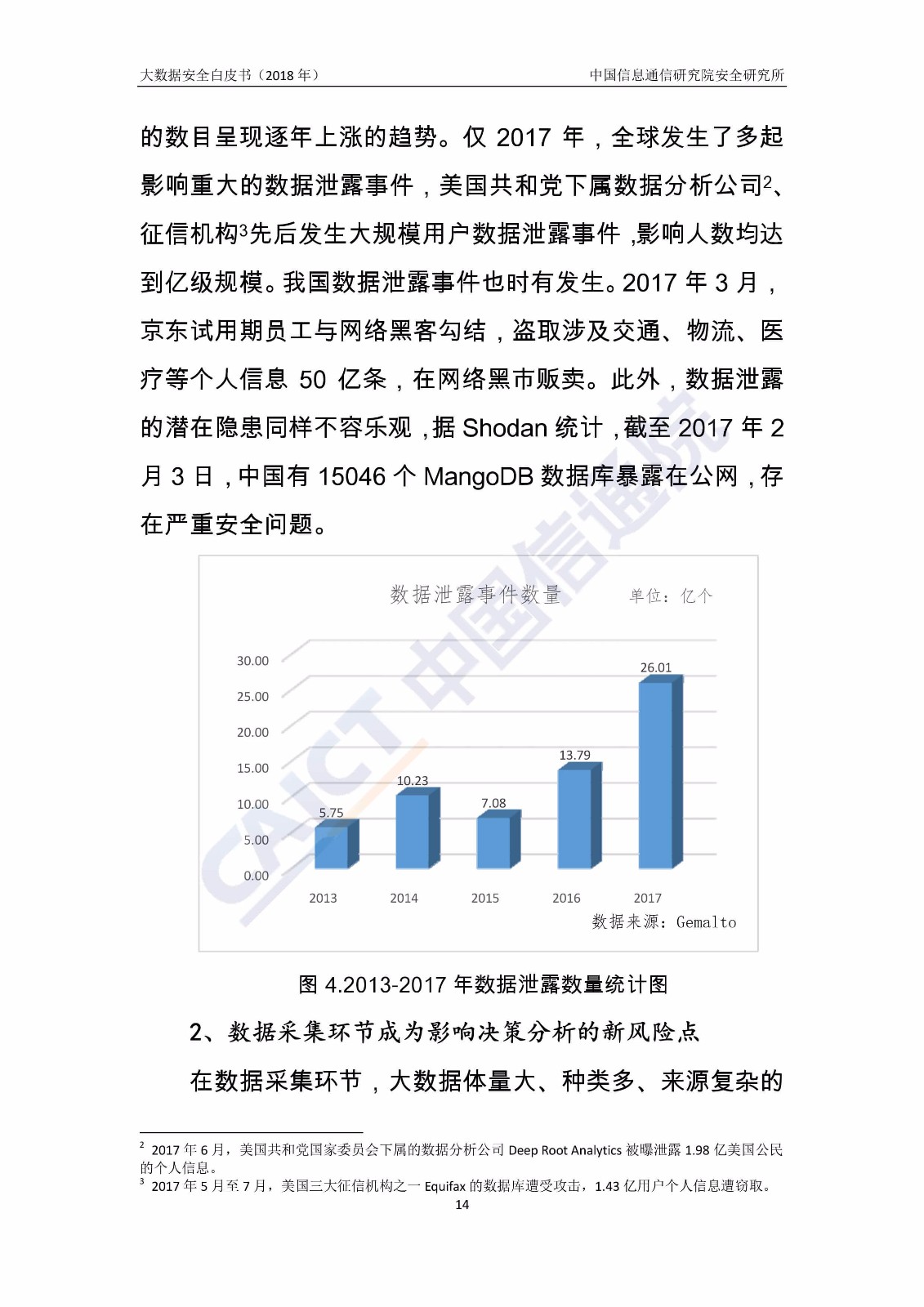 大数据安全白皮书（2018 年）　　中国信息通信研究院安全研究所

的数目呈现逐年上涨的趋势。仅 2017 年，全球发生了多起影响重大的数据泄露事件，美国共和党下属数据分析公司$^2$、征信机构$^3$先后发生大规模用户数据泄露事件，影响人数均达到亿级规模。我国数据泄露事件也时有发生。2017 年 3 月，京东试用期员工与网络黑客勾结，盗取涉及交通、物流、医疗等个人信息 50 亿条，在网络黑市贩卖。此外，数据泄露的潜在隐患同样不容乐观，据 Shodan 统计，截至 2017 年 2 月 3 日，中国有 15046 个 MangoDB 数据库暴露在公网，存在严重安全问题。

数据泄露事件数量　　单位：亿个

30.00
25.00
20.00
15.00
10.00
5.00
0.00

5.75　10.23　7.08　13.79　26.01

2013　2014　2015　2016　2017

数据来源：Gemalto

CAICT 中国信通院

图 4.2013-2017 年数据泄露数量统计图

2、数据采集环节成为影响决策分析的新风险点

在数据采集环节，大数据体量大、种类多、来源复杂的

$^2$ 2017 年 6 月，美国共和党国家委员会下属的数据分析公司 Deep Root Analytics 被曝泄露 1.98 亿美国公民的个人信息。
$^3$ 2017 年 5 月至 7 月，美国三大征信机构之一 Equifax 的数据库遭受攻击，1.43 亿用户个人信息遭窃取。
14